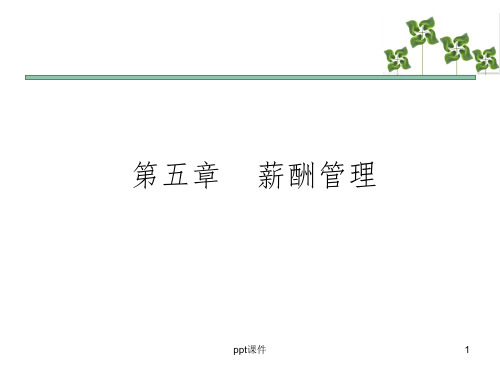 第五章　薪酬管理

ppt课件

1